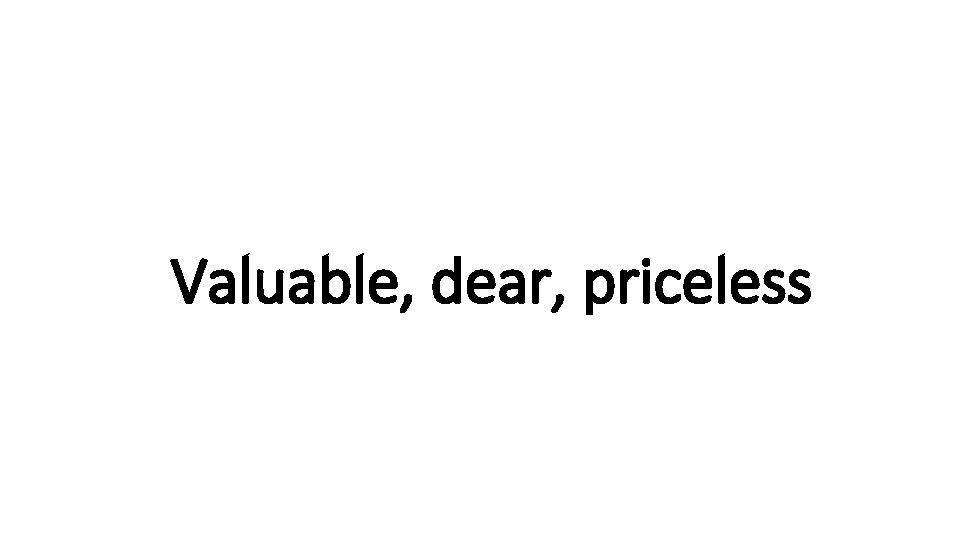 Valuable, dear, priceless